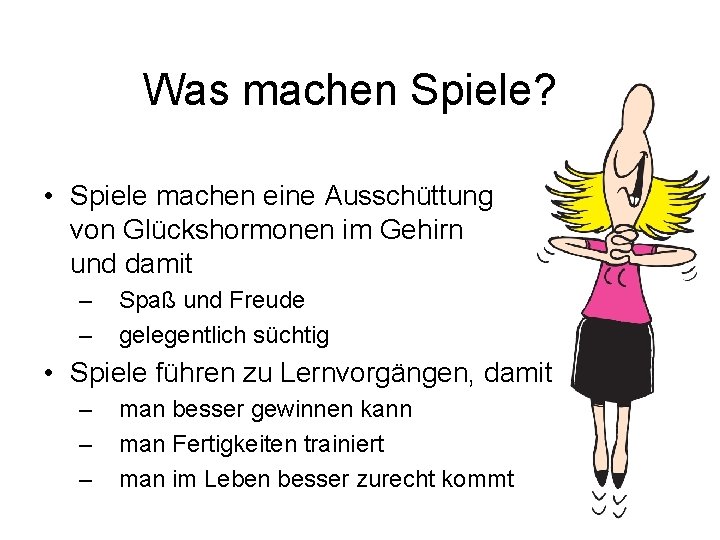 Was machen Spiele?

• Spiele machen eine Ausschüttung von Glückshormonen im Gehirn und damit
  – Spaß und Freude
  – gelegentlich süchtig
• Spiele führen zu Lernvorgängen, damit
  – man besser gewinnen kann
  – man Fertigkeiten trainiert
  – man im Leben besser zurecht kommt